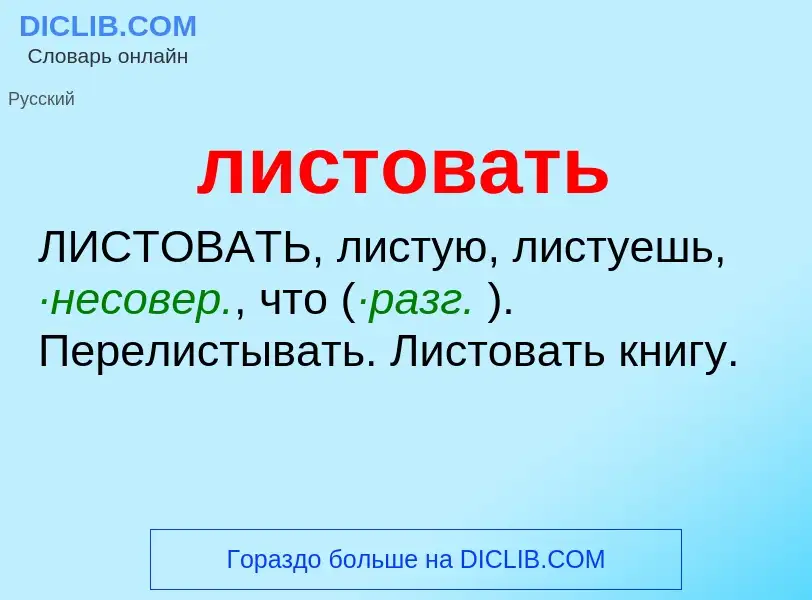 DICLIB.COM
Словарь онлайн

Русский

листовать

ЛИСТОВАТЬ, листую, листуешь, ·несовер., что (·разг. ). Перелистывать. Листовать книгу.

Гораздо больше на DICLIB.COM